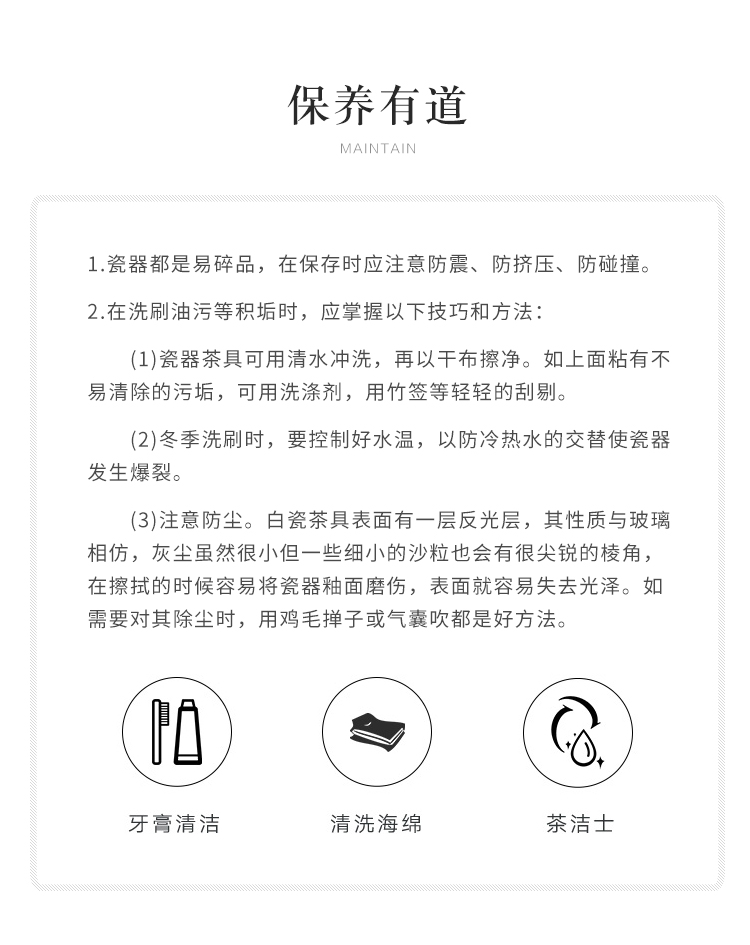 保养有道

MAINTAIN

1.瓷器都是易碎品，在保存时应注意防震、防挤压、防碰撞。

2.在洗刷油污等积垢时，应掌握以下技巧和方法：

(1)瓷器茶具可用清水冲洗，再以干布擦净。如上面粘有不易清除的污垢，可用洗涤剂，用竹签等轻轻的刮剔。

(2)冬季洗刷时，要控制好水温，以防冷热水的交替使瓷器发生爆裂。

(3)注意防尘。白瓷茶具表面有一层反光层，其性质与玻璃相仿，灰尘虽然很小但一些细小的沙粒也会有很尖锐的棱角，在擦拭的时候容易将瓷器釉面磨伤，表面就容易失去光泽。如需要对其除尘时，用鸡毛掸子或气囊吹都是好方法。

牙膏清洁

清洗海绵

茶洁士